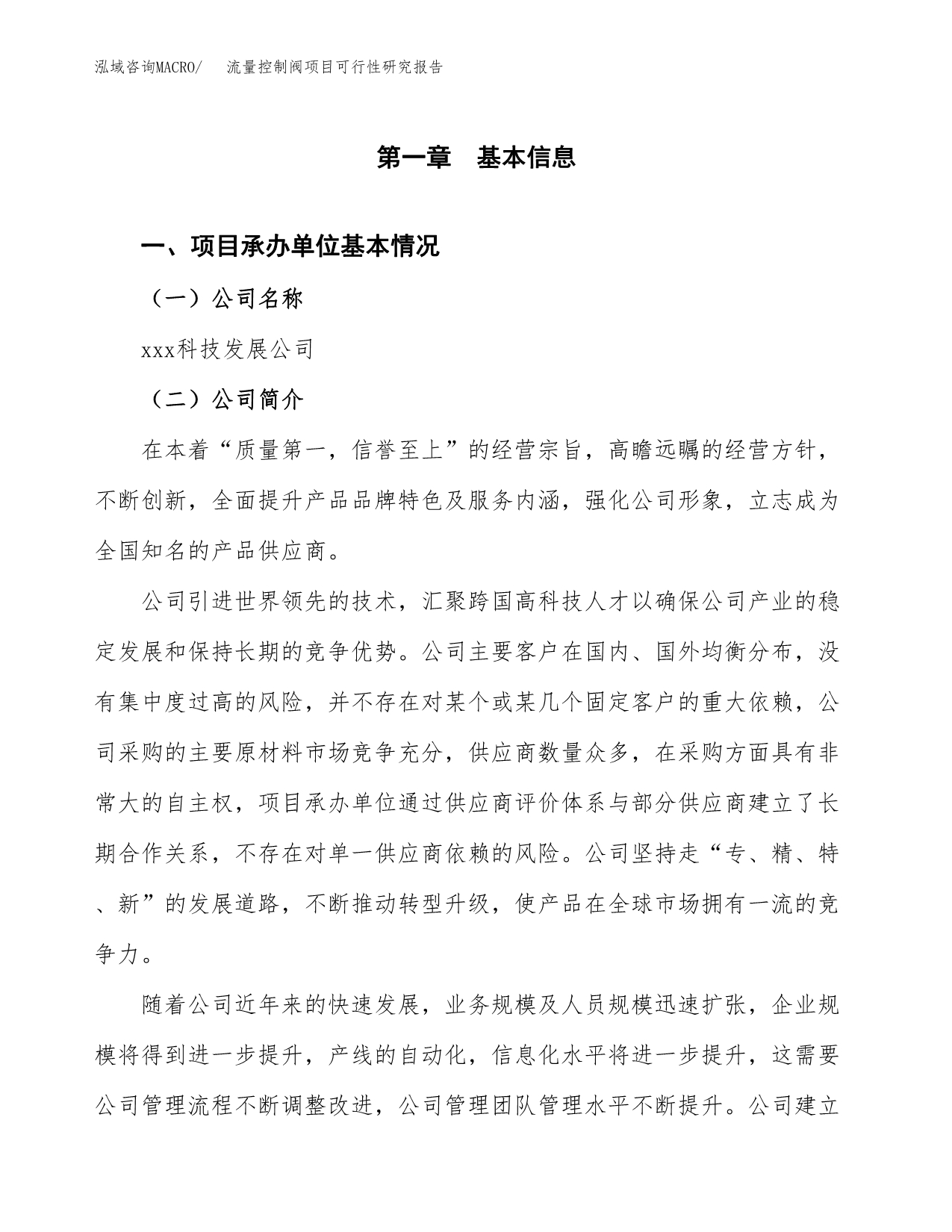 泓域咨询MACRO/　流量控制阀项目可行性研究报告

第一章　基本信息

一、项目承办单位基本情况

（一）公司名称

xxx科技发展公司

（二）公司简介

在本着“质量第一，信誉至上”的经营宗旨，高瞻远瞩的经营方针，不断创新，全面提升产品品牌特色及服务内涵，强化公司形象，立志成为全国知名的产品供应商。

公司引进世界领先的技术，汇聚跨国高科技人才以确保公司产业的稳定发展和保持长期的竞争优势。公司主要客户在国内、国外均衡分布，没有集中度过高的风险，并不存在对某个或某几个固定客户的重大依赖，公司采购的主要原材料市场竞争充分，供应商数量众多，在采购方面具有非常大的自主权，项目承办单位通过供应商评价体系与部分供应商建立了长期合作关系，不存在对单一供应商依赖的风险。公司坚持走“专、精、特、新”的发展道路，不断推动转型升级，使产品在全球市场拥有一流的竞争力。

随着公司近年来的快速发展，业务规模及人员规模迅速扩张，企业规模将得到进一步提升，产线的自动化，信息化水平将进一步提升，这需要公司管理流程不断调整改进，公司管理团队管理水平不断提升。公司建立